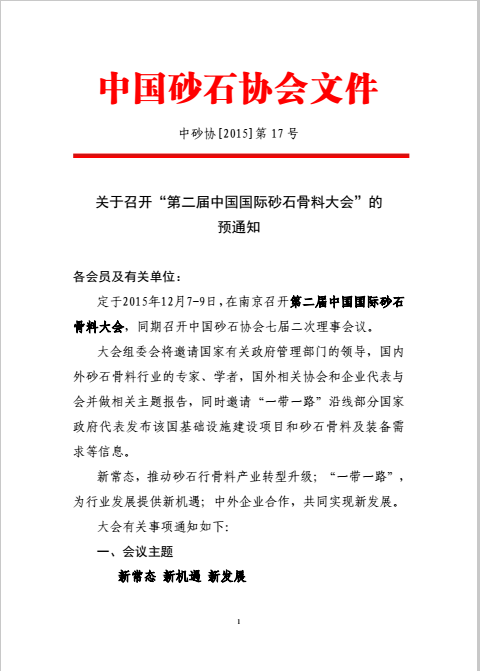 中国砂石协会文件

中砂协[2015]第 17 号

关于召开“第二届中国国际砂石骨料大会”的预通知

各会员及有关单位：

定于2015年12月7-9日，在南京召开第二届中国国际砂石骨料大会，同期召开中国砂石协会七届二次理事会议。

大会组委会将邀请国家有关政府管理部门的领导，国内外砂石骨料行业的专家、学者，国外相关协会和企业代表与会并做相关主题报告，同时邀请“一带一路”沿线部分国家政府代表发布该国基础设施建设项目和砂石骨料及装备需求等信息。

新常态，推动砂石行骨料产业转型升级；“一带一路”，为行业发展提供新机遇；中外企业合作，共同实现新发展。

大会有关事项通知如下:

一、会议主题

新常态 新机遇 新发展

1